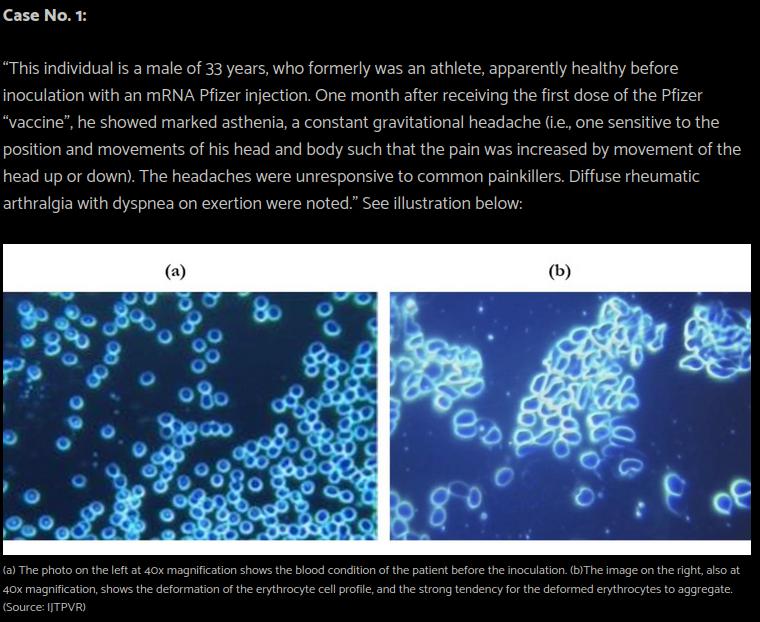 Case No. 1:

“This individual is a male of 33 years, who formerly was an athlete, apparently healthy before inoculation with an mRNA Pfizer injection. One month after receiving the first dose of the Pfizer “vaccine”, he showed marked asthenia, a constant gravitational headache (i.e., one sensitive to the position and movements of his head and body such that the pain was increased by movement of the head up or down). The headaches were unresponsive to common painkillers. Diffuse rheumatic arthralgia with dyspnea on exertion were noted.” See illustration below:

(a)

(b)

(a) The photo on the left at 40x magnification shows the blood condition of the patient before the inoculation. (b)The image on the right, also at 40x magnification, shows the deformation of the erythrocyte cell profile, and the strong tendency for the deformed erythrocytes to aggregate. (Source: IJTPVR)